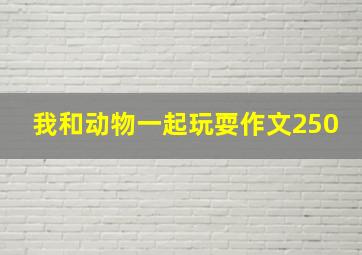 我和动物一起玩耍作文250